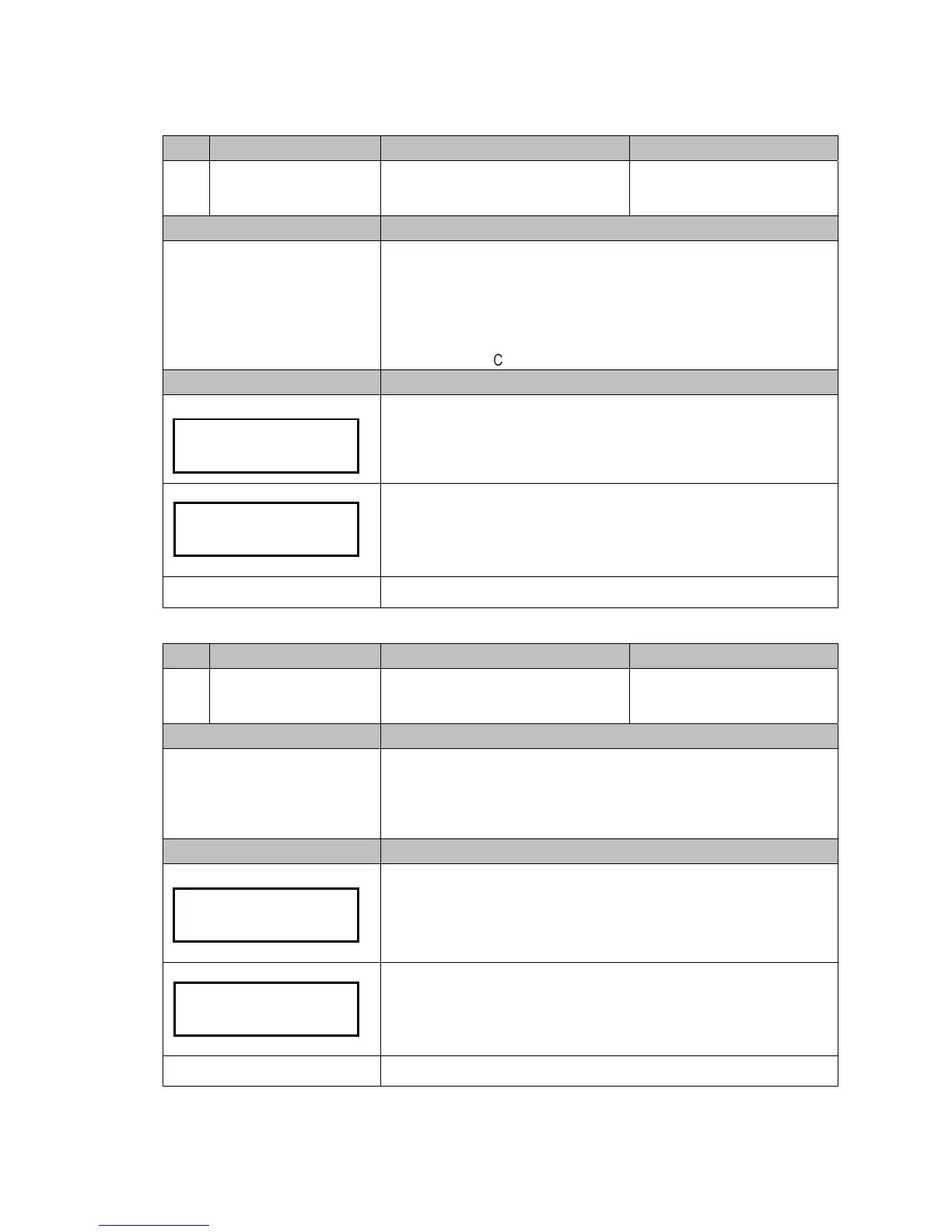 C